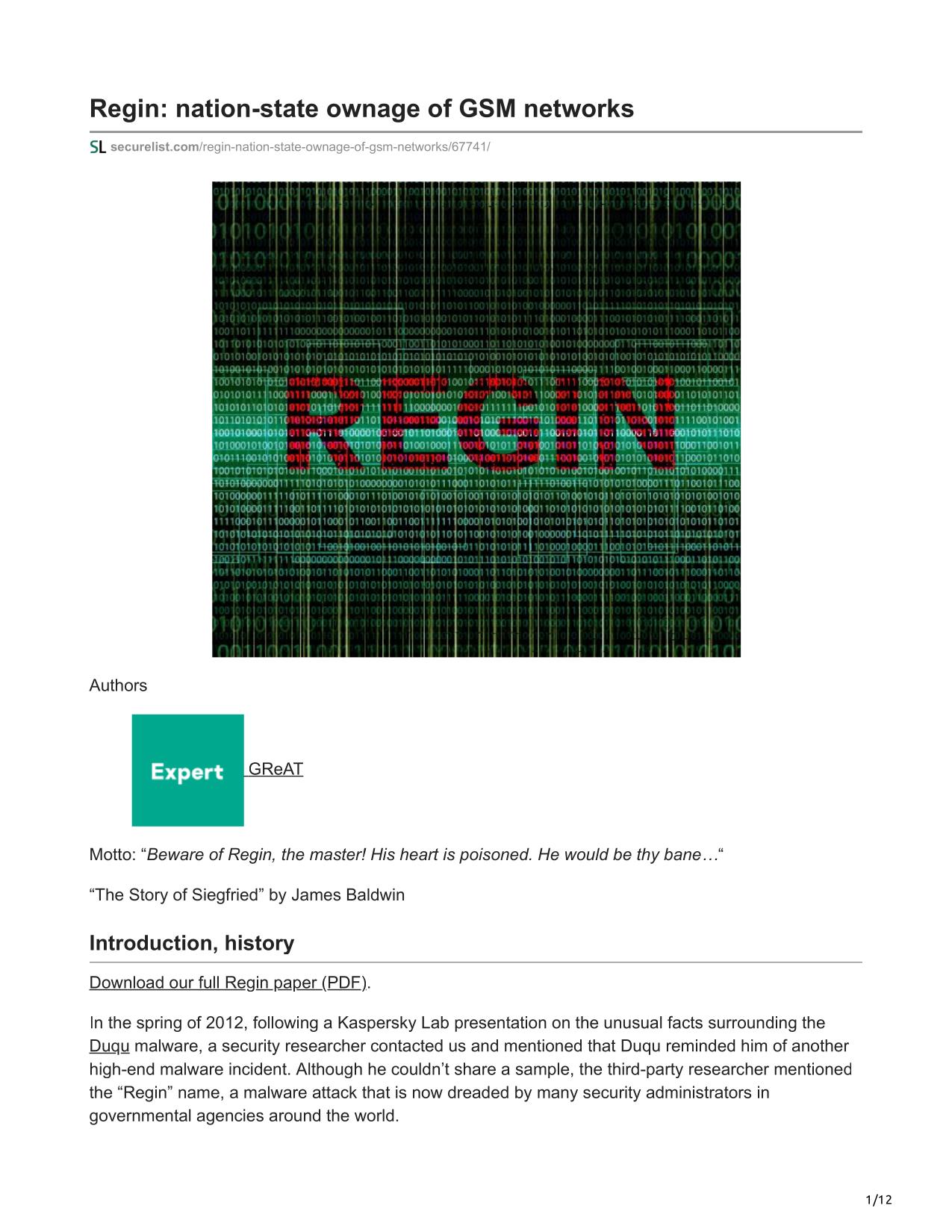 Regin: nation-state ownage of GSM networks

SL securelist.com/regin-nation-state-ownage-of-gsm-networks/67741/

REGIN

Authors

Expert GReAT

Motto: “Beware of Regin, the master! His heart is poisoned. He would be thy bane…“

“The Story of Siegfried” by James Baldwin

Introduction, history

Download our full Regin paper (PDF).

In the spring of 2012, following a Kaspersky Lab presentation on the unusual facts surrounding the Duqu malware, a security researcher contacted us and mentioned that Duqu reminded him of another high-end malware incident. Although he couldn’t share a sample, the third-party researcher mentioned the “Regin” name, a malware attack that is now dreaded by many security administrators in governmental agencies around the world.

1/12